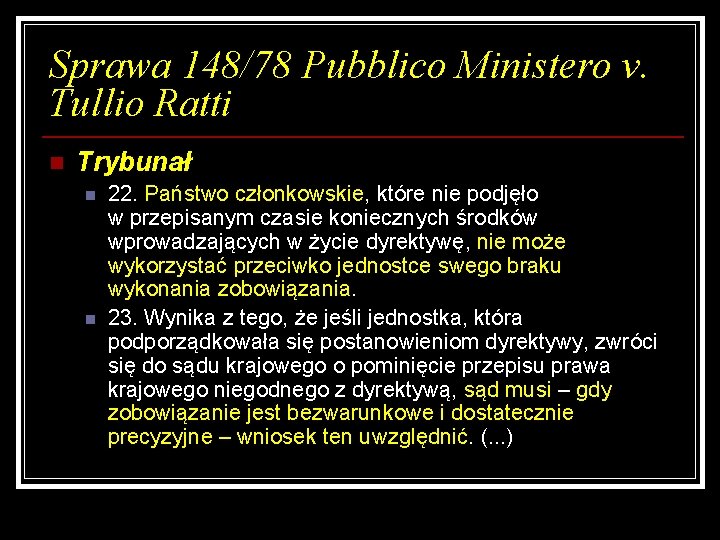 Sprawa 148/78 Pubblico Ministero v. Tullio Ratti

Trybunał

22. Państwo członkowskie, które nie podjęło w przepisanym czasie koniecznych środków wprowadzających w życie dyrektywę, nie może wykorzystać przeciwko jednostce swego braku wykonania zobowiązania.

23. Wynika z tego, że jeśli jednostka, która podporządkowała się postanowieniom dyrektywy, zwróci się do sądu krajowego o pominięcie przepisu prawa krajowego niegodnego z dyrektywą, sąd musi – gdy zobowiązanie jest bezwarunkowe i dostatecznie precyzyjne – wniosek ten uwzględnić. (...)